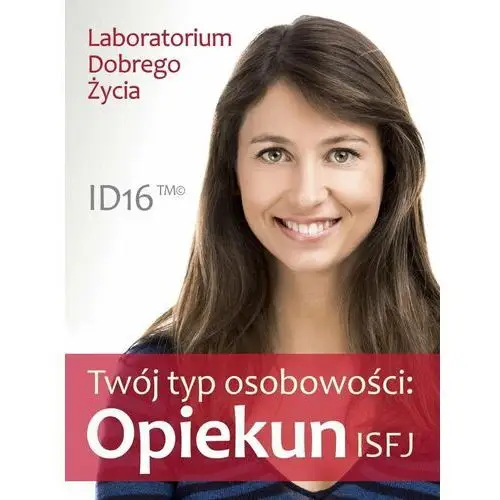 Laboratorium Dobrego Życia

ID16 TM©

Twój typ osobowości:
Opiekun ISFJ